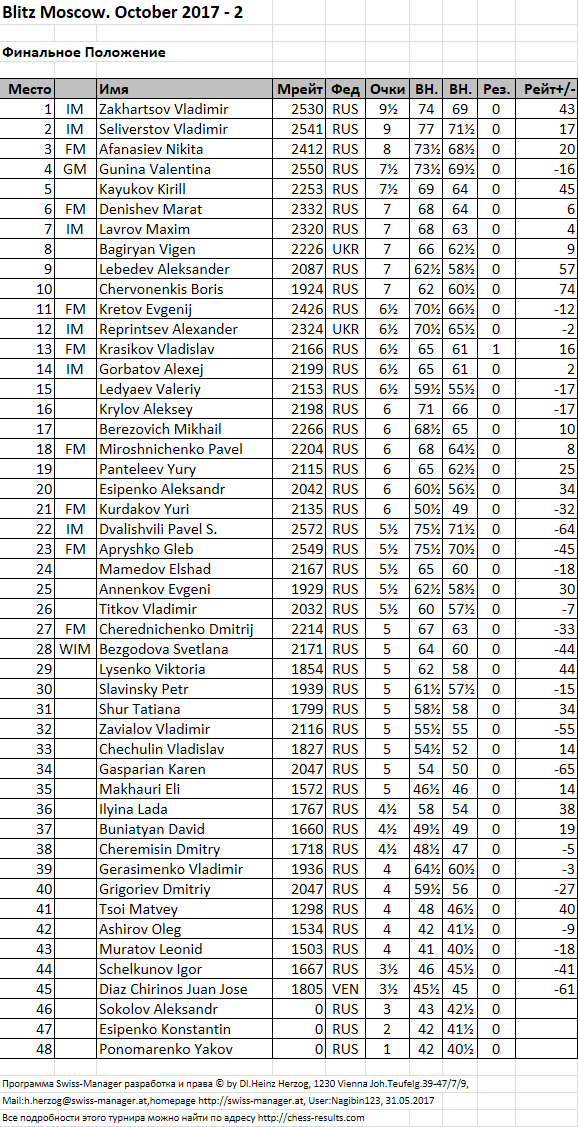 Blitz Moscow. October 2017 - 2

Финальное Положение

| Место | | Имя | Мрейт | Фед | Очки | ВН. | ВН. | Рез. | Рейт+/- |
|---|---|---|---|---|---|---|---|---|---|
| 1 | IM | Zakhartsov Vladimir | 2530 | RUS | 9½ | 74 | 69 | 0 | 43 |
| 2 | IM | Seliverstov Vladimir | 2541 | RUS | 9 | 77 | 71½ | 0 | 17 |
| 3 | FM | Afanasiev Nikita | 2412 | RUS | 8 | 73½ | 68½ | 0 | 20 |
| 4 | GM | Gunina Valentina | 2550 | RUS | 7½ | 73½ | 69½ | 0 | -16 |
| 5 | | Kayukov Kirill | 2253 | RUS | 7½ | 69 | 64 | 0 | 45 |
| 6 | FM | Denishev Marat | 2332 | RUS | 7 | 68 | 64 | 0 | 6 |
| 7 | IM | Lavrov Maxim | 2320 | RUS | 7 | 68 | 63 | 0 | 4 |
| 8 | | Bagiryan Vigen | 2226 | UKR | 7 | 66 | 62½ | 0 | 9 |
| 9 | | Lebedev Aleksander | 2087 | RUS | 7 | 62½ | 58½ | 0 | 57 |
| 10 | | Chervonenkis Boris | 1924 | RUS | 7 | 62 | 60½ | 0 | 74 |
| 11 | FM | Kretov Evgenij | 2426 | RUS | 6½ | 70½ | 66½ | 0 | -12 |
| 12 | IM | Reprintsev Alexander | 2324 | UKR | 6½ | 70½ | 65½ | 0 | -2 |
| 13 | FM | Krasikov Vladislav | 2166 | RUS | 6½ | 65 | 61 | 1 | 16 |
| 14 | IM | Gorbatov Alexej | 2199 | RUS | 6½ | 65 | 61 | 0 | 2 |
| 15 | | Ledyaev Valeriy | 2153 | RUS | 6½ | 59½ | 55½ | 0 | -17 |
| 16 | | Krylov Aleksey | 2198 | RUS | 6 | 71 | 66 | 0 | -17 |
| 17 | | Berezovich Mikhail | 2266 | RUS | 6 | 68½ | 65 | 0 | 10 |
| 18 | FM | Miroshnichenko Pavel | 2204 | RUS | 6 | 68 | 64½ | 0 | 8 |
| 19 | | Panteleev Yury | 2115 | RUS | 6 | 65 | 62½ | 0 | 25 |
| 20 | | Esipenko Aleksandr | 2042 | RUS | 6 | 60½ | 56½ | 0 | 34 |
| 21 | FM | Kurdakov Yuri | 2135 | RUS | 6 | 50½ | 49 | 0 | -32 |
| 22 | IM | Dvalishvili Pavel S. | 2572 | RUS | 5½ | 75½ | 71½ | 0 | -64 |
| 23 | FM | Apryshko Gleb | 2549 | RUS | 5½ | 75½ | 70½ | 0 | -45 |
| 24 | | Mamedov Elshad | 2167 | RUS | 5½ | 65 | 60 | 0 | -18 |
| 25 | | Annenkov Evgeni | 1929 | RUS | 5½ | 62½ | 58½ | 0 | 30 |
| 26 | | Titkov Vladimir | 2032 | RUS | 5½ | 60 | 57½ | 0 | -7 |
| 27 | FM | Cherednichenko Dmitrij | 2214 | RUS | 5 | 67 | 63 | 0 | -33 |
| 28 | WIM | Bezgodova Svetlana | 2171 | RUS | 5 | 64 | 60 | 0 | -44 |
| 29 | | Lysenko Viktoria | 1854 | RUS | 5 | 62 | 58 | 0 | 44 |
| 30 | | Slavinsky Petr | 1939 | RUS | 5 | 61½ | 57½ | 0 | -15 |
| 31 | | Shur Tatiana | 1799 | RUS | 5 | 58½ | 58 | 0 | 34 |
| 32 | | Zavialov Vladimir | 2116 | RUS | 5 | 55½ | 55 | 0 | -55 |
| 33 | | Chechulin Vladislav | 1827 | RUS | 5 | 54½ | 52 | 0 | 14 |
| 34 | | Gasparian Karen | 2047 | RUS | 5 | 54 | 50 | 0 | -65 |
| 35 | | Makhauri Eli | 1572 | RUS | 5 | 46½ | 46 | 0 | 14 |
| 36 | | Ilyina Lada | 1767 | RUS | 4½ | 58 | 54 | 0 | 38 |
| 37 | | Buniatyan David | 1660 | RUS | 4½ | 49½ | 49 | 0 | 19 |
| 38 | | Cheremisin Dmitry | 1718 | RUS | 4½ | 48½ | 47 | 0 | -5 |
| 39 | | Gerasimenko Vladimir | 1936 | RUS | 4 | 64½ | 60½ | 0 | -3 |
| 40 | | Grigoriev Dmitriy | 2047 | RUS | 4 | 59½ | 56 | 0 | -27 |
| 41 | | Tsoi Matvey | 1298 | RUS | 4 | 48 | 46½ | 0 | 40 |
| 42 | | Ashirov Oleg | 1534 | RUS | 4 | 42 | 41½ | 0 | -9 |
| 43 | | Muratov Leonid | 1503 | RUS | 4 | 41 | 40½ | 0 | -18 |
| 44 | | Schelkunov Igor | 1667 | RUS | 3½ | 46 | 45½ | 0 | -41 |
| 45 | | Diaz Chirinos Juan Jose | 1805 | VEN | 3½ | 45½ | 45 | 0 | -61 |
| 46 | | Sokolov Aleksandr | 0 | RUS | 3 | 43 | 42½ | 0 | |
| 47 | | Esipenko Konstantin | 0 | RUS | 2 | 42 | 41½ | 0 | |
| 48 | | Ponomarenko Yakov | 0 | RUS | 1 | 42 | 40½ | 0 | |

Программа Swiss-Manager разработка и права © by DI.Heinz Herzog, 1230 Vienna Joh.Teufelg.39-47/7/9, Mail:h.herzog@swiss-manager.at,homepage http://swiss-manager.at, User:Nagibin123, 31.05.2017
Все подробности этого турнира можно найти по адресу http://chess-results.com